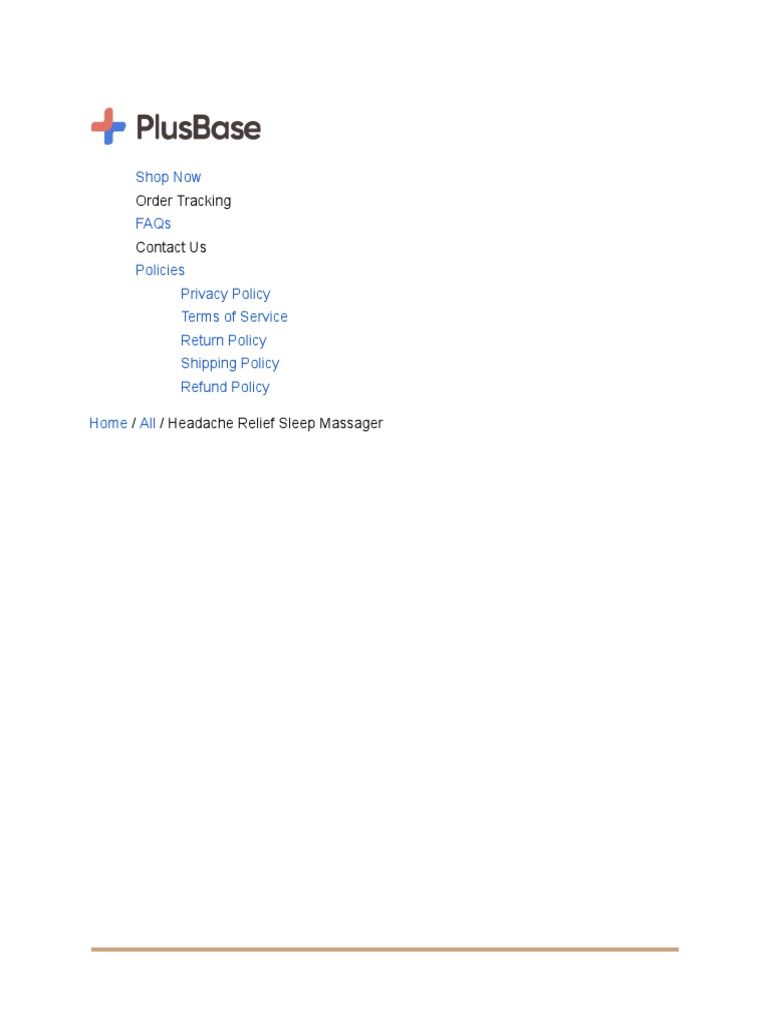 PlusBase

Shop Now
Order Tracking
FAQs
Contact Us
Policies
Privacy Policy
Terms of Service
Return Policy
Shipping Policy
Refund Policy

Home / All / Headache Relief Sleep Massager